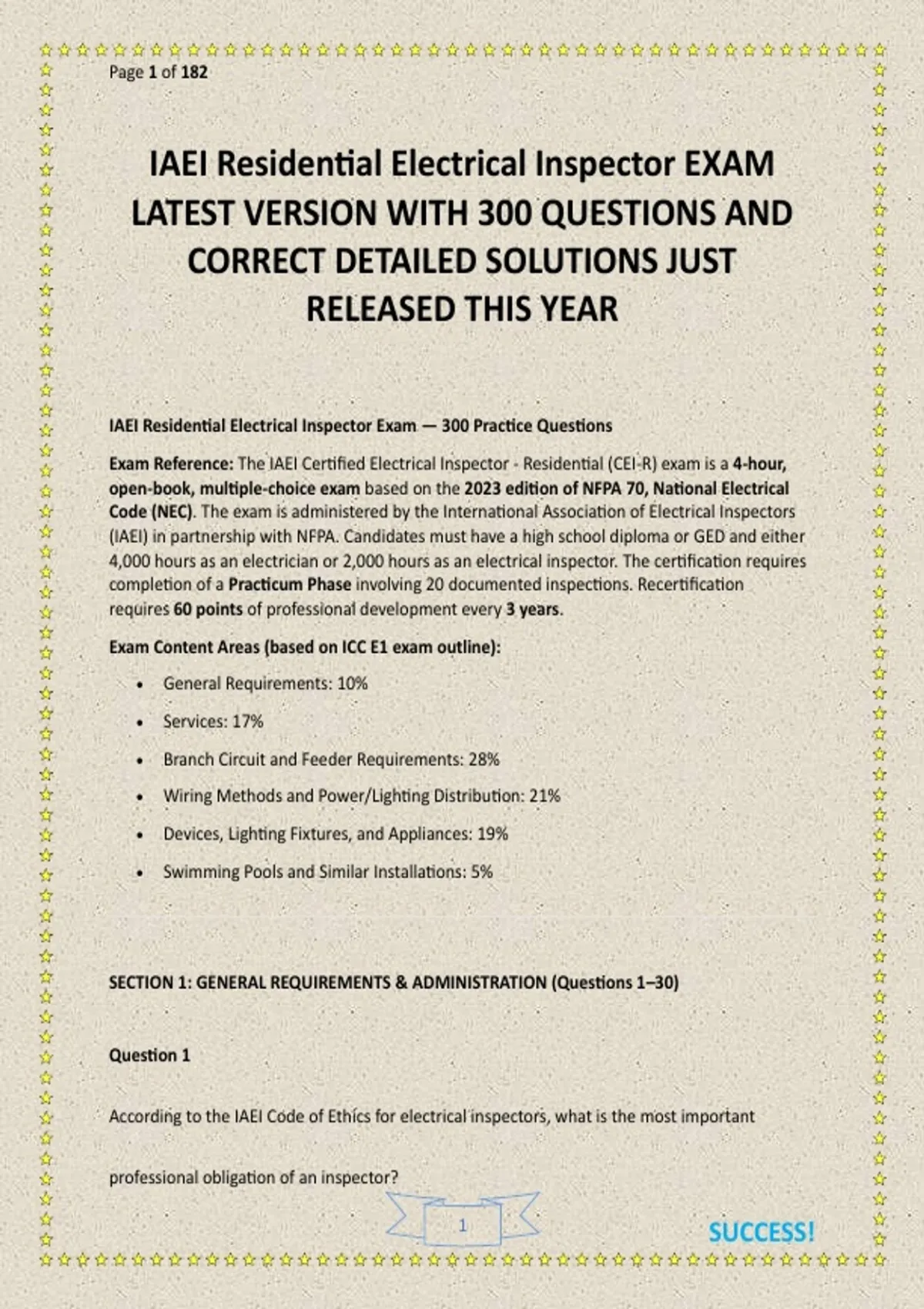 Page 1 of 182

IAEI Residential Electrical Inspector EXAM LATEST VERSION WITH 300 QUESTIONS AND CORRECT DETAILED SOLUTIONS JUST RELEASED THIS YEAR

IAEI Residential Electrical Inspector Exam — 300 Practice Questions

Exam Reference: The IAEI Certified Electrical Inspector - Residential (CEI-R) exam is a 4-hour, open-book, multiple-choice exam based on the 2023 edition of NFPA 70, National Electrical Code (NEC). The exam is administered by the International Association of Electrical Inspectors (IAEI) in partnership with NFPA. Candidates must have a high school diploma or GED and either 4,000 hours as an electrician or 2,000 hours as an electrical inspector. The certification requires completion of a Practicum Phase involving 20 documented inspections. Recertification requires 60 points of professional development every 3 years.

Exam Content Areas (based on ICC E1 exam outline):

• General Requirements: 10%
• Services: 17%
• Branch Circuit and Feeder Requirements: 28%
• Wiring Methods and Power/Lighting Distribution: 21%
• Devices, Lighting Fixtures, and Appliances: 19%
• Swimming Pools and Similar Installations: 5%

SECTION 1: GENERAL REQUIREMENTS & ADMINISTRATION (Questions 1–30)

Question 1

According to the IAEI Code of Ethics for electrical inspectors, what is the most important

professional obligation of an inspector?

1

SUCCESS!